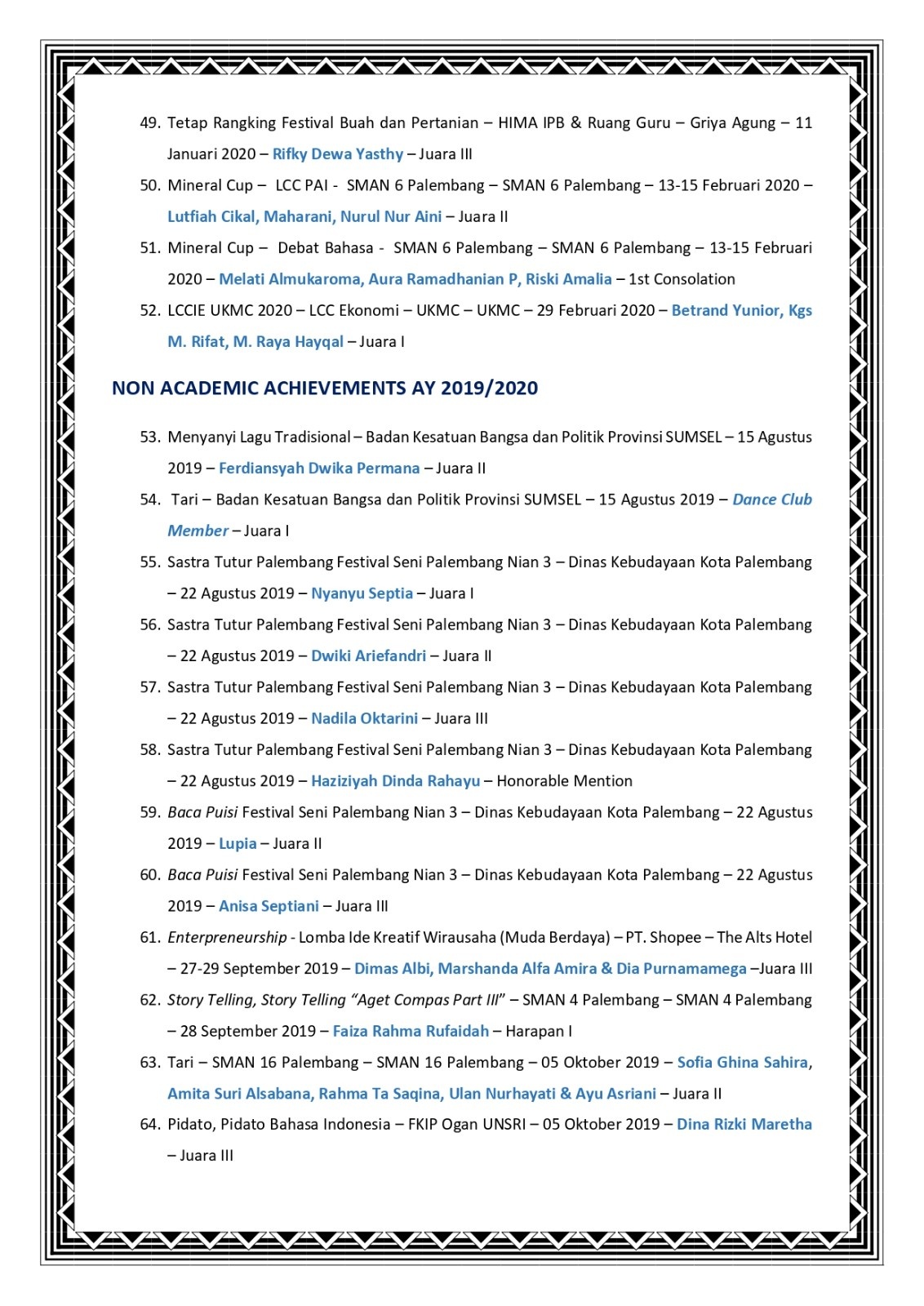 49. Tetap Rangking Festival Buah dan Pertanian – HIMA IPB & Ruang Guru – Griya Agung – 11 Januari 2020 – Rifky Dewa Yasthy – Juara III

50. Mineral Cup – LCC PAI - SMAN 6 Palembang – SMAN 6 Palembang – 13-15 Februari 2020 – Lutfiah Cikal, Maharani, Nurul Nur Aini – Juara II

51. Mineral Cup – Debat Bahasa - SMAN 6 Palembang – SMAN 6 Palembang – 13-15 Februari 2020 – Melati Almukaroma, Aura Ramadhanian P, Riski Amalia – 1st Consolation

52. LCCIE UKMC 2020 – LCC Ekonomi – UKMC – UKMC – 29 Februari 2020 – Betrand Yunior, Kgs M. Rifat, M. Raya Hayqal – Juara I

NON ACADEMIC ACHIEVEMENTS AY 2019/2020

53. Menyanyi Lagu Tradisional – Badan Kesatuan Bangsa dan Politik Provinsi SUMSEL – 15 Agustus 2019 – Ferdiansyah Dwika Permana – Juara II

54. Tari – Badan Kesatuan Bangsa dan Politik Provinsi SUMSEL – 15 Agustus 2019 – Dance Club Member – Juara I

55. Sastra Tutur Palembang Festival Seni Palembang Nian 3 – Dinas Kebudayaan Kota Palembang – 22 Agustus 2019 – Nyanyu Septia – Juara I

56. Sastra Tutur Palembang Festival Seni Palembang Nian 3 – Dinas Kebudayaan Kota Palembang – 22 Agustus 2019 – Dwiki Ariefandri – Juara II

57. Sastra Tutur Palembang Festival Seni Palembang Nian 3 – Dinas Kebudayaan Kota Palembang – 22 Agustus 2019 – Nadila Oktarini – Juara III

58. Sastra Tutur Palembang Festival Seni Palembang Nian 3 – Dinas Kebudayaan Kota Palembang – 22 Agustus 2019 – Haziziyah Dinda Rahayu – Honorable Mention

59. Baca Puisi Festival Seni Palembang Nian 3 – Dinas Kebudayaan Kota Palembang – 22 Agustus 2019 – Lupia – Juara II

60. Baca Puisi Festival Seni Palembang Nian 3 – Dinas Kebudayaan Kota Palembang – 22 Agustus 2019 – Anisa Septiani – Juara III

61. Enterpreneurship - Lomba Ide Kreatif Wirausaha (Muda Berdaya) – PT. Shopee – The Alts Hotel – 27-29 September 2019 – Dimas Albi, Marshanda Alfa Amira & Dia Purnamamega –Juara III

62. Story Telling, Story Telling “Aget Compas Part III” – SMAN 4 Palembang – SMAN 4 Palembang – 28 September 2019 – Faiza Rahma Rufaidah – Harapan I

63. Tari – SMAN 16 Palembang – SMAN 16 Palembang – 05 Oktober 2019 – Sofia Ghina Sahira, Amita Suri Alsabana, Rahma Ta Saqina, Ulan Nurhayati & Ayu Asriani – Juara II

64. Pidato, Pidato Bahasa Indonesia – FKIP Ogan UNSRI – 05 Oktober 2019 – Dina Rizki Maretha – Juara III